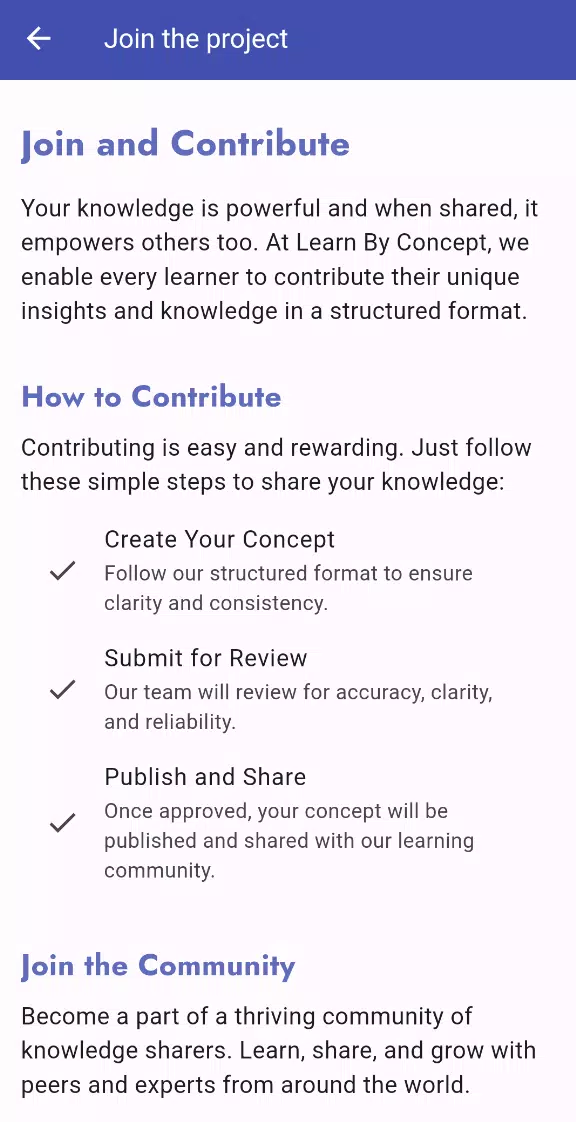 Join the project

Join and Contribute

Your knowledge is powerful and when shared, it empowers others too. At Learn By Concept, we enable every learner to contribute their unique insights and knowledge in a structured format.

How to Contribute

Contributing is easy and rewarding. Just follow these simple steps to share your knowledge:

Create Your Concept
Follow our structured format to ensure clarity and consistency.

Submit for Review
Our team will review for accuracy, clarity, and reliability.

Publish and Share
Once approved, your concept will be published and shared with our learning community.

Join the Community

Become a part of a thriving community of knowledge sharers. Learn, share, and grow with peers and experts from around the world.